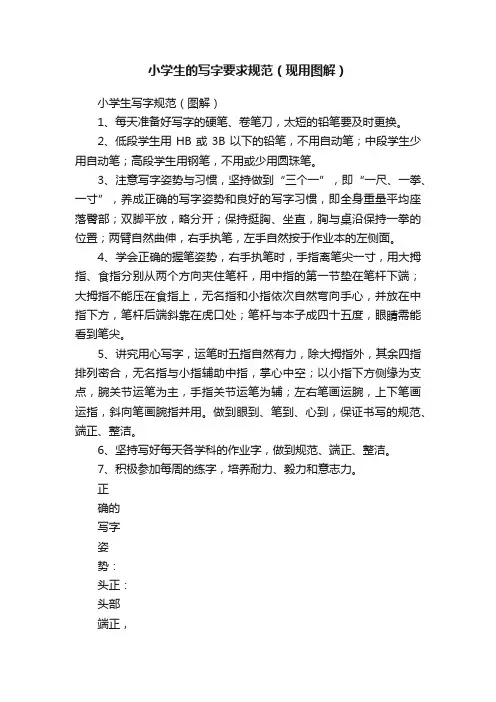 小学生的写字要求规范（现用图解）

小学生写字规范（图解）

1、每天准备好写字的硬笔、卷笔刀，太短的铅笔要及时更换。

2、低段学生用 HB 或 3B 以下的铅笔，不用自动笔；中段学生少用自动笔；高段学生用钢笔，不用或少用圆珠笔。

3、注意写字姿势与习惯，坚持做到“三个一”，即“一尺、一拳、一寸”，养成正确的写字姿势和良好的写字习惯，即全身重量平均座落臀部；双脚平放，略分开；保持挺胸、坐直，胸与桌沿保持一拳的位置；两臂自然曲伸，右手执笔，左手自然按于作业本的左侧面。

4、学会正确的握笔姿势，右手执笔时，手指离笔尖一寸，用大拇指、食指分别从两个方向夹住笔杆，用中指的第一节垫在笔杆下端；大拇指不能压在食指上，无名指和小指依次自然弯向手心，并放在中指下方，笔杆后端斜靠在虎口处；笔杆与本子成四十五度，眼睛需能看到笔尖。

5、讲究用心写字，运笔时五指自然有力，除大拇指外，其余四指排列密合，无名指与小指辅助中指，掌心中空；以小指下方侧缘为支点，腕关节运笔为主，手指关节运笔为辅；左右笔画运腕，上下笔画运指，斜向笔画腕指并用。做到眼到、笔到、心到，保证书写的规范、端正、整洁。

6、坚持写好每天各学科的作业字，做到规范、端正、整洁。

7、积极参加每周的练字，培养耐力、毅力和意志力。

正
确的
写字
姿
势：
头正：
头部
端正，